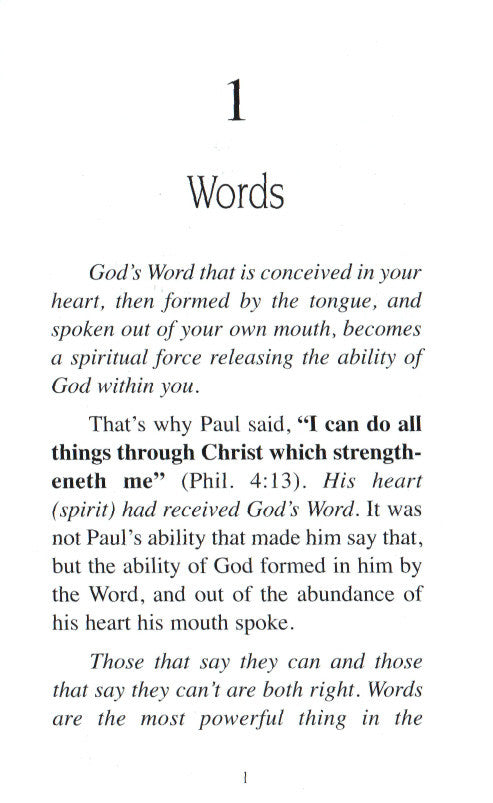 1

Words

God's Word that is conceived in your heart, then formed by the tongue, and spoken out of your own mouth, becomes a spiritual force releasing the ability of God within you.

That's why Paul said, "I can do all things through Christ which strengtheneth me" (Phil. 4:13). His heart (spirit) had received God's Word. It was not Paul's ability that made him say that, but the ability of God formed in him by the Word, and out of the abundance of his heart his mouth spoke.

Those that say they can and those that say they can't are both right. Words are the most powerful thing in the

1